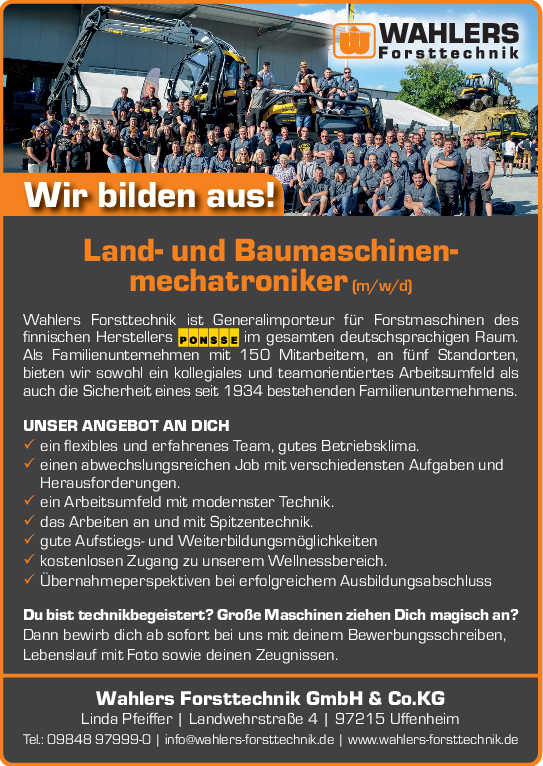 WAHLERS Forsttechnik

Wir bilden aus!

Land- und Baumaschinenmechatroniker (m/w/d)

Wahlers Forsttechnik ist Generalimporteur für Forstmaschinen des finnischen Herstellers PONSSE im gesamten deutschsprachigen Raum. Als Familienunternehmen mit 150 Mitarbeitern, an fünf Standorten, bieten wir sowohl ein kollegiales und teamorientiertes Arbeitsumfeld als auch die Sicherheit eines seit 1934 bestehenden Familienunternehmens.

UNSER ANGEBOT AN DICH
✓ ein flexibles und erfahrenes Team, gutes Betriebsklima.
✓ einen abwechslungsreichen Job mit verschiedensten Aufgaben und Herausforderungen.
✓ ein Arbeitsumfeld mit modernster Technik.
✓ das Arbeiten an und mit Spitzentechnik.
✓ gute Aufstiegs- und Weiterbildungsmöglichkeiten
✓ kostenlosen Zugang zu unserem Wellnessbereich.
✓ Übernahmeperspektiven bei erfolgreichem Ausbildungsabschluss

Du bist technikbegeistert? Große Maschinen ziehen Dich magisch an?
Dann bewirb dich ab sofort bei uns mit deinem Bewerbungsschreiben, Lebenslauf mit Foto sowie deinen Zeugnissen.

Wahlers Forsttechnik GmbH & Co.KG
Linda Pfeiffer | Landwehrstraße 4 | 97215 Uffenheim
Tel.: 09848 97999-0 | info@wahlers-forsttechnik.de | www.wahlers-forsttechnik.de